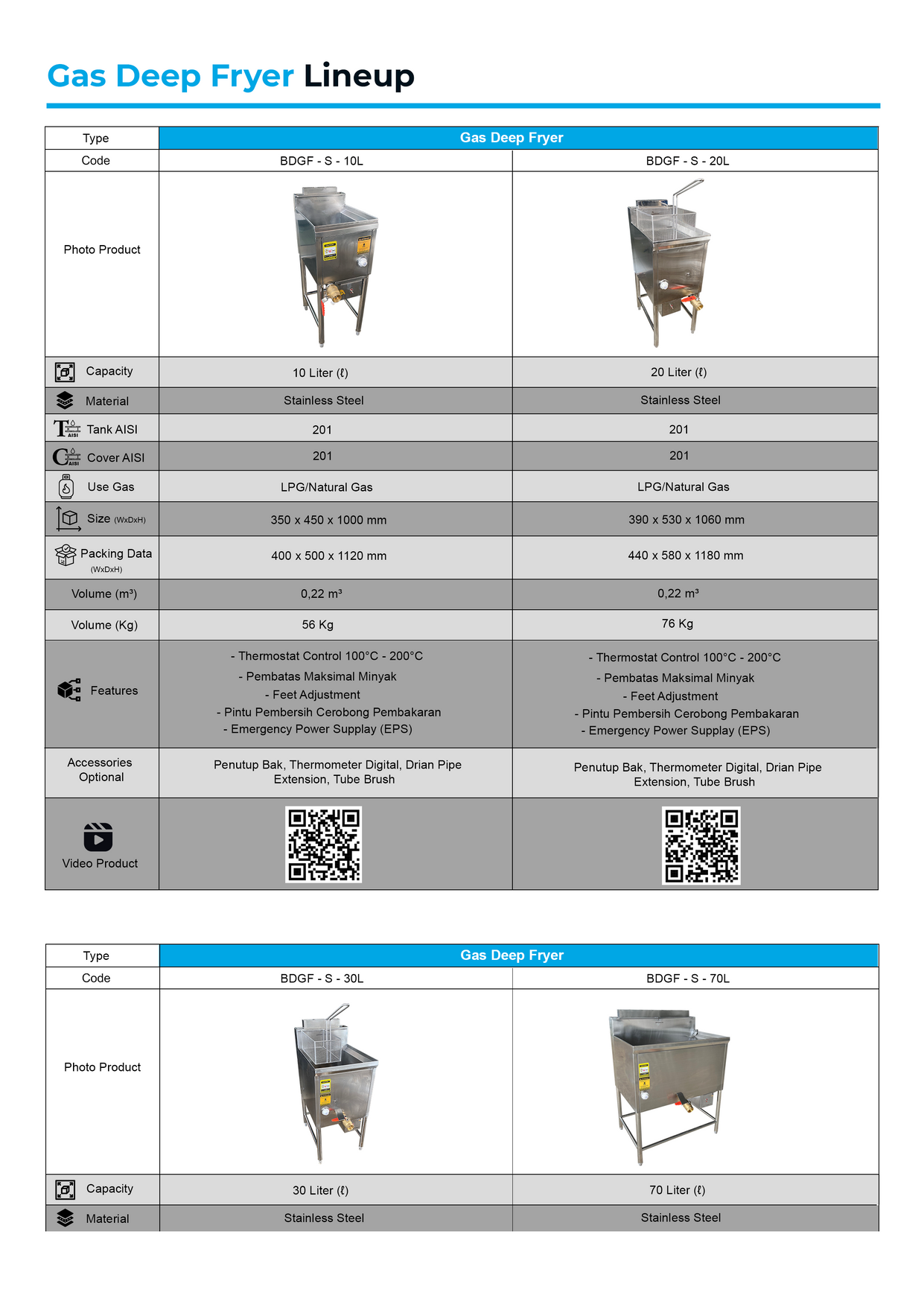 Gas Deep Fryer Lineup

| Type | Gas Deep Fryer | |
|---|---|---|
| Code | BDGF - S - 10L | BDGF - S - 20L |
| Photo Product | | |
| Capacity | 10 Liter (ℓ) | 20 Liter (ℓ) |
| Material | Stainless Steel | Stainless Steel |
| Tank AISI | 201 | 201 |
| Cover AISI | 201 | 201 |
| Use Gas | LPG/Natural Gas | LPG/Natural Gas |
| Size (WxDxH) | 350 x 450 x 1000 mm | 390 x 530 x 1060 mm |
| Packing Data (WxDxH) | 400 x 500 x 1120 mm | 440 x 580 x 1180 mm |
| Volume (m³) | 0,22 m³ | 0,22 m³ |
| Volume (Kg) | 56 Kg | 76 Kg |
| Features | - Thermostat Control 100°C - 200°C - Pembatas Maksimal Minyak - Feet Adjustment - Pintu Pembersih Cerobong Pembakaran - Emergency Power Supplay (EPS) | - Thermostat Control 100°C - 200°C - Pembatas Maksimal Minyak - Feet Adjustment - Pintu Pembersih Cerobong Pembakaran - Emergency Power Supplay (EPS) |
| Accessories Optional | Penutup Bak, Thermometer Digital, Drian Pipe Extension, Tube Brush | Penutup Bak, Thermometer Digital, Drian Pipe Extension, Tube Brush |
| Video Product | | |

| Type | Gas Deep Fryer | |
|---|---|---|
| Code | BDGF - S - 30L | BDGF - S - 70L |
| Photo Product | | |
| Capacity | 30 Liter (ℓ) | 70 Liter (ℓ) |
| Material | Stainless Steel | Stainless Steel |